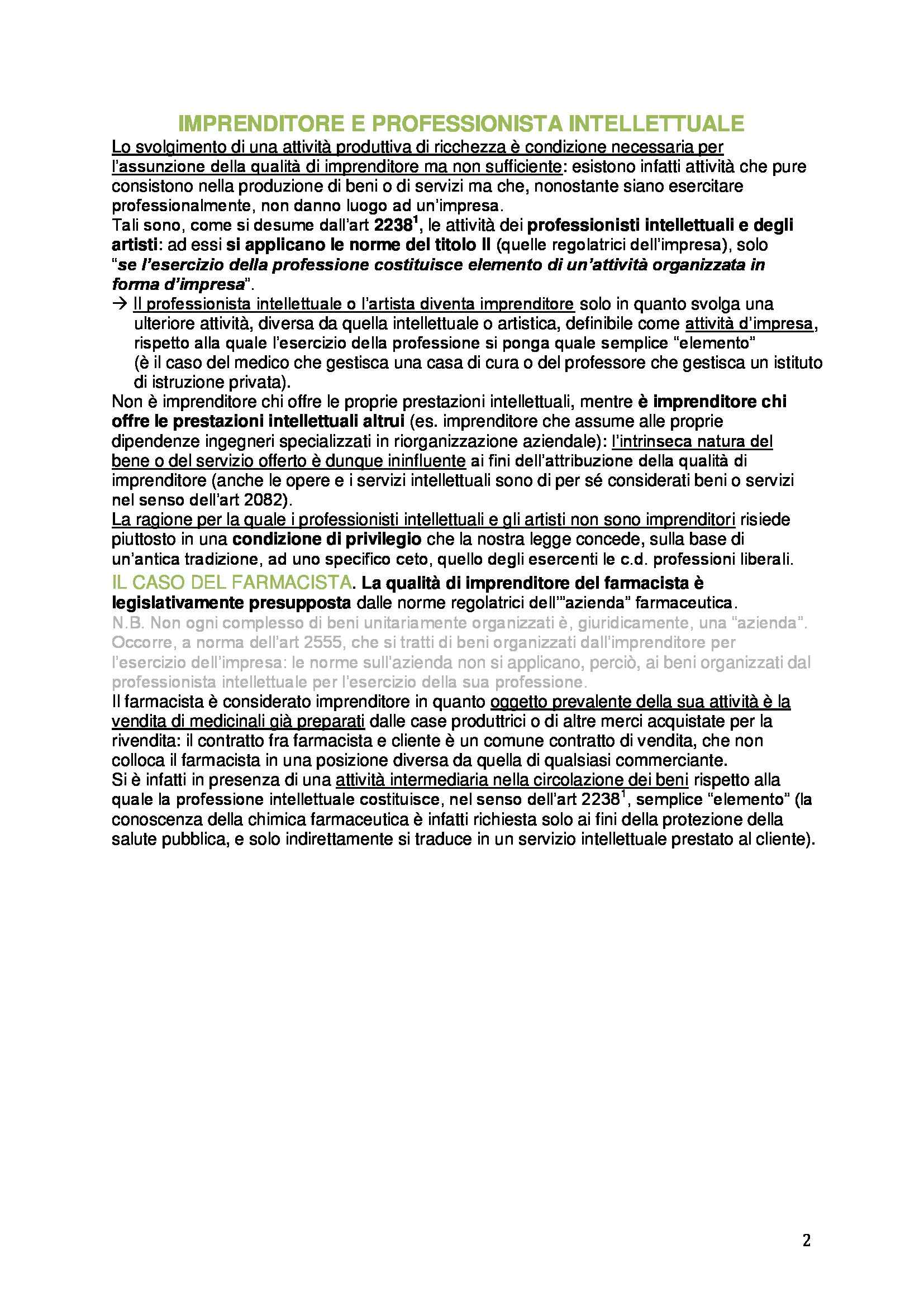 IMPRENDITORE E PROFESSIONISTA INTELLETTUALE

Lo svolgimento di una attività produttiva di ricchezza è condizione necessaria per l'assunzione della qualità di imprenditore ma non sufficiente: esistono infatti attività che pure consistono nella produzione di beni o di servizi ma che, nonostante siano esercitare professionalmente, non danno luogo ad un'impresa.
Tali sono, come si desume dall'art 2238$^1$, le attività dei professionisti intellettuali e degli artisti: ad essi si applicano le norme del titolo II (quelle regolatrici dell'impresa), solo "se l'esercizio della professione costituisce elemento di un'attività organizzata in forma d'impresa".
→ Il professionista intellettuale o l'artista diventa imprenditore solo in quanto svolga una ulteriore attività, diversa da quella intellettuale o artistica, definibile come attività d'impresa, rispetto alla quale l'esercizio della professione si ponga quale semplice "elemento" (è il caso del medico che gestisca una casa di cura o del professore che gestisca un istituto di istruzione privata).
Non è imprenditore chi offre le proprie prestazioni intellettuali, mentre è imprenditore chi offre le prestazioni intellettuali altrui (es. imprenditore che assume alle proprie dipendenze ingegneri specializzati in riorganizzazione aziendale): l'intrinseca natura del bene o del servizio offerto è dunque ininfluente ai fini dell'attribuzione della qualità di imprenditore (anche le opere e i servizi intellettuali sono di per sé considerati beni o servizi nel senso dell'art 2082).
La ragione per la quale i professionisti intellettuali e gli artisti non sono imprenditori risiede piuttosto in una condizione di privilegio che la nostra legge concede, sulla base di un'antica tradizione, ad uno specifico ceto, quello degli esercenti le c.d. professioni liberali.
IL CASO DEL FARMACISTA. La qualità di imprenditore del farmacista è legislativamente presupposta dalle norme regolatrici dell'"azienda" farmaceutica.
N.B. Non ogni complesso di beni unitariamente organizzati è, giuridicamente, una "azienda". Occorre, a norma dell'art 2555, che si tratti di beni organizzati dall'imprenditore per l'esercizio dell'impresa: le norme sull'azienda non si applicano, perciò, ai beni organizzati dal professionista intellettuale per l'esercizio della sua professione.
Il farmacista è considerato imprenditore in quanto oggetto prevalente della sua attività è la vendita di medicinali già preparati dalle case produttrici o di altre merci acquistate per la rivendita: il contratto fra farmacista e cliente è un comune contratto di vendita, che non colloca il farmacista in una posizione diversa da quella di qualsiasi commerciante.
Si è infatti in presenza di una attività intermediaria nella circolazione dei beni rispetto alla quale la professione intellettuale costituisce, nel senso dell'art 2238$^1$, semplice "elemento" (la conoscenza della chimica farmaceutica è infatti richiesta solo ai fini della protezione della salute pubblica, e solo indirettamente si traduce in un servizio intellettuale prestato al cliente).

2